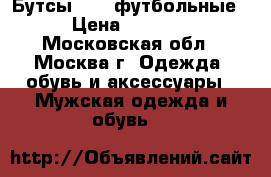 Бутсы футбольные Цена Московская обл Москва г Одежда обувь и аксессуары Мужская одежда и обувь

http://Объявлений.сайт